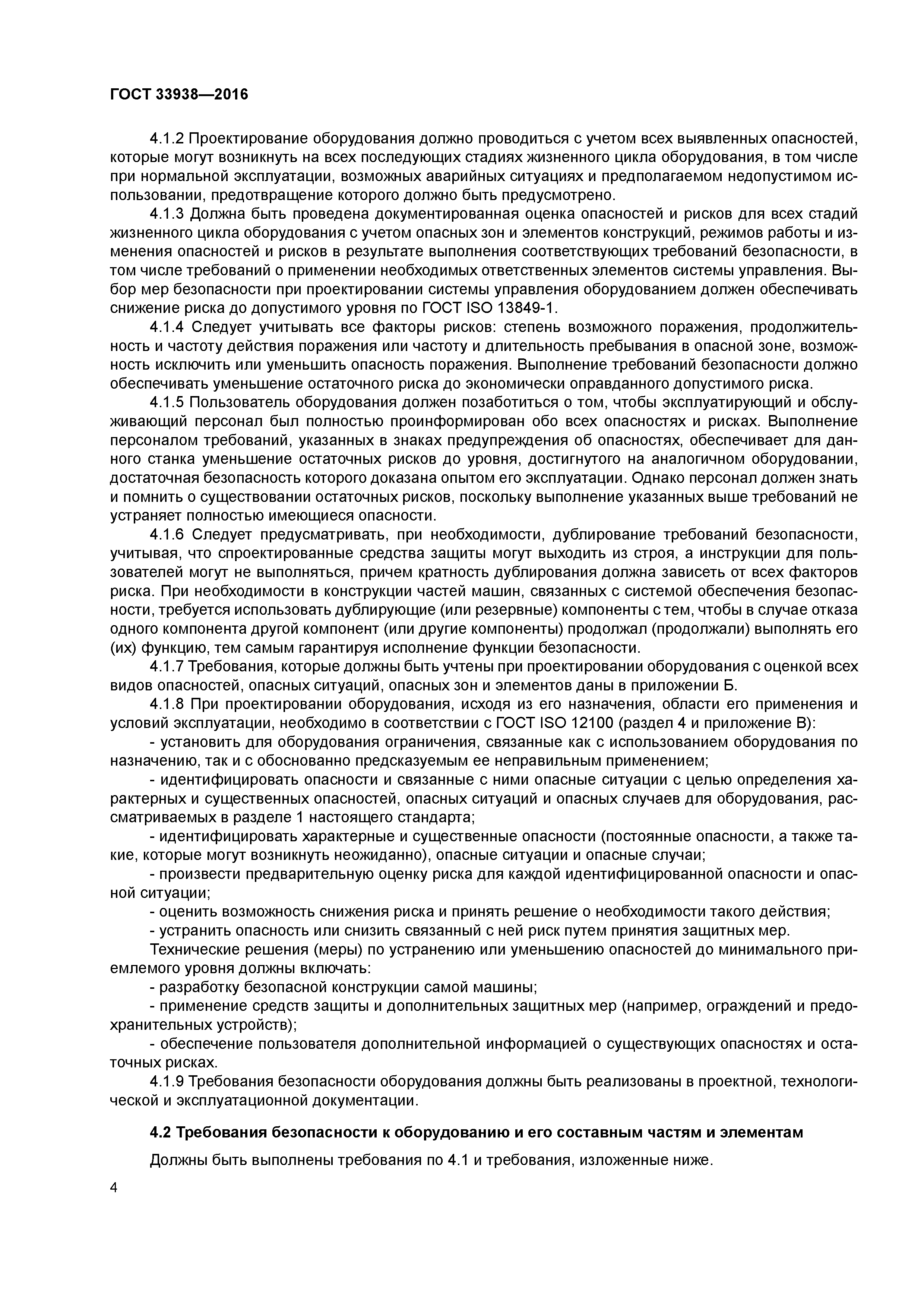 ГОСТ 33938—2016

4.1.2 Проектирование оборудования должно проводиться с учетом всех выявленных опасностей, которые могут возникнуть на всех последующих стадиях жизненного цикла оборудования, в том числе при нормальной эксплуатации, возможных аварийных ситуациях и предполагаемом недопустимом использовании, предотвращение которого должно быть предусмотрено.

4.1.3 Должна быть проведена документированная оценка опасностей и рисков для всех стадий жизненного цикла оборудования с учетом опасных зон и элементов конструкций, режимов работы и изменения опасностей и рисков в результате выполнения соответствующих требований безопасности, в том числе требований о применении необходимых ответственных элементов системы управления. Выбор мер безопасности при проектировании системы управления оборудованием должен обеспечивать снижение риска до допустимого уровня по ГОСТ ISO 13849-1.

4.1.4 Следует учитывать все факторы рисков: степень возможного поражения, продолжительность и частоту действия поражения или частоту и длительность пребывания в опасной зоне, возможность исключить или уменьшить опасность поражения. Выполнение требований безопасности должно обеспечивать уменьшение остаточного риска до экономически оправданного допустимого риска.

4.1.5 Пользователь оборудования должен позаботиться о том, чтобы эксплуатирующий и обслуживающий персонал был полностью проинформирован обо всех опасностях и рисках. Выполнение персоналом требований, указанных в знаках предупреждения об опасностях, обеспечивает для данного станка уменьшение остаточных рисков до уровня, достигнутого на аналогичном оборудовании, достаточная безопасность которого доказана опытом его эксплуатации. Однако персонал должен знать и помнить о существовании остаточных рисков, поскольку выполнение указанных выше требований не устраняет полностью имеющиеся опасности.

4.1.6 Следует предусматривать, при необходимости, дублирование требований безопасности, учитывая, что спроектированные средства защиты могут выходить из строя, а инструкции для пользователей могут не выполняться, причем кратность дублирования должна зависеть от всех факторов риска. При необходимости в конструкции частей машин, связанных с системой обеспечения безопасности, требуется использовать дублирующие (или резервные) компоненты с тем, чтобы в случае отказа одного компонента другой компонент (или другие компоненты) продолжал (продолжали) выполнять его (их) функцию, тем самым гарантируя исполнение функции безопасности.

4.1.7 Требования, которые должны быть учтены при проектировании оборудования с оценкой всех видов опасностей, опасных ситуаций, опасных зон и элементов даны в приложении Б.

4.1.8 При проектировании оборудования, исходя из его назначения, области его применения и условий эксплуатации, необходимо в соответствии с ГОСТ ISO 12100 (раздел 4 и приложение В):

- установить для оборудования ограничения, связанные как с использованием оборудования по назначению, так и с обоснованно предсказуемым ее неправильным применением;

- идентифицировать опасности и связанные с ними опасные ситуации с целью определения характерных и существенных опасностей, опасных ситуаций и опасных случаев для оборудования, рассматриваемых в разделе 1 настоящего стандарта;

- идентифицировать характерные и существенные опасности (постоянные опасности, а также такие, которые могут возникнуть неожиданно), опасные ситуации и опасные случаи;

- произвести предварительную оценку риска для каждой идентифицированной опасности и опасной ситуации;

- оценить возможность снижения риска и принять решение о необходимости такого действия;

- устранить опасность или снизить связанный с ней риск путем принятия защитных мер.

Технические решения (меры) по устранению или уменьшению опасностей до минимального приемлемого уровня должны включать:

- разработку безопасной конструкции самой машины;

- применение средств защиты и дополнительных защитных мер (например, ограждений и предохранительных устройств);

- обеспечение пользователя дополнительной информацией о существующих опасностях и остаточных рисках.

4.1.9 Требования безопасности оборудования должны быть реализованы в проектной, технологической и эксплуатационной документации.

4.2 Требования безопасности к оборудованию и его составным частям и элементам

Должны быть выполнены требования по 4.1 и требования, изложенные ниже.

4